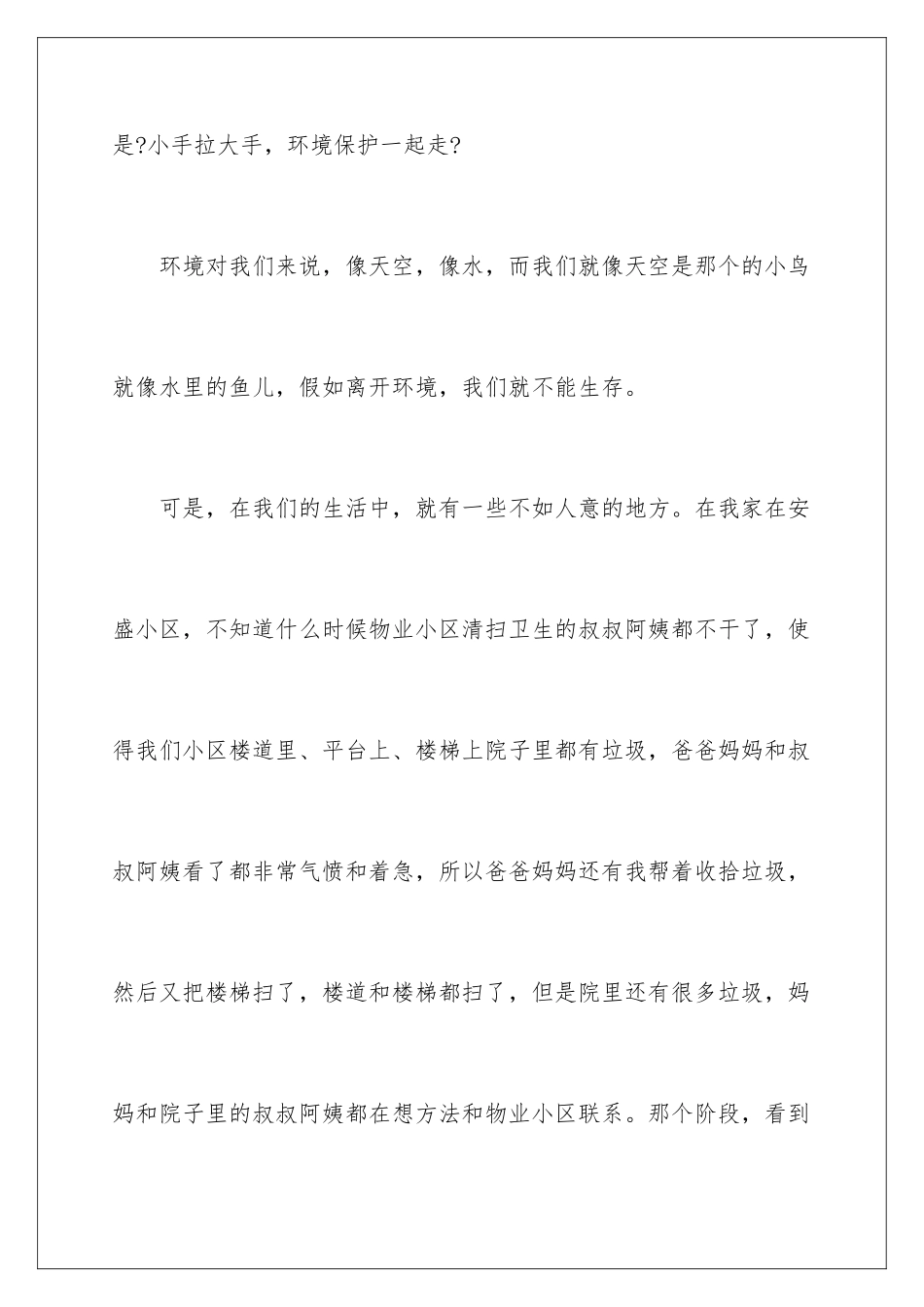 是?小手拉大手，环境保护一起走?

环境对我们来说，像天空，像水，而我们就像天空是那个的小鸟就像水里的鱼儿，假如离开环境，我们就不能生存。

可是，在我们的生活中，就有一些不如人意的地方。在我家在安盛小区，不知道什么时候物业小区清扫卫生的叔叔阿姨都不干了，使得我们小区楼道里、平台上、楼梯上院子里都有垃圾，爸爸妈妈和叔叔阿姨看了都非常气愤和着急，所以爸爸妈妈还有我帮着收拾垃圾，然后又把楼梯扫了，楼道和楼梯都扫了，但是院里还有很多垃圾，妈妈和院子里的叔叔阿姨都在想方法和物业小区联系。那个阶段，看到